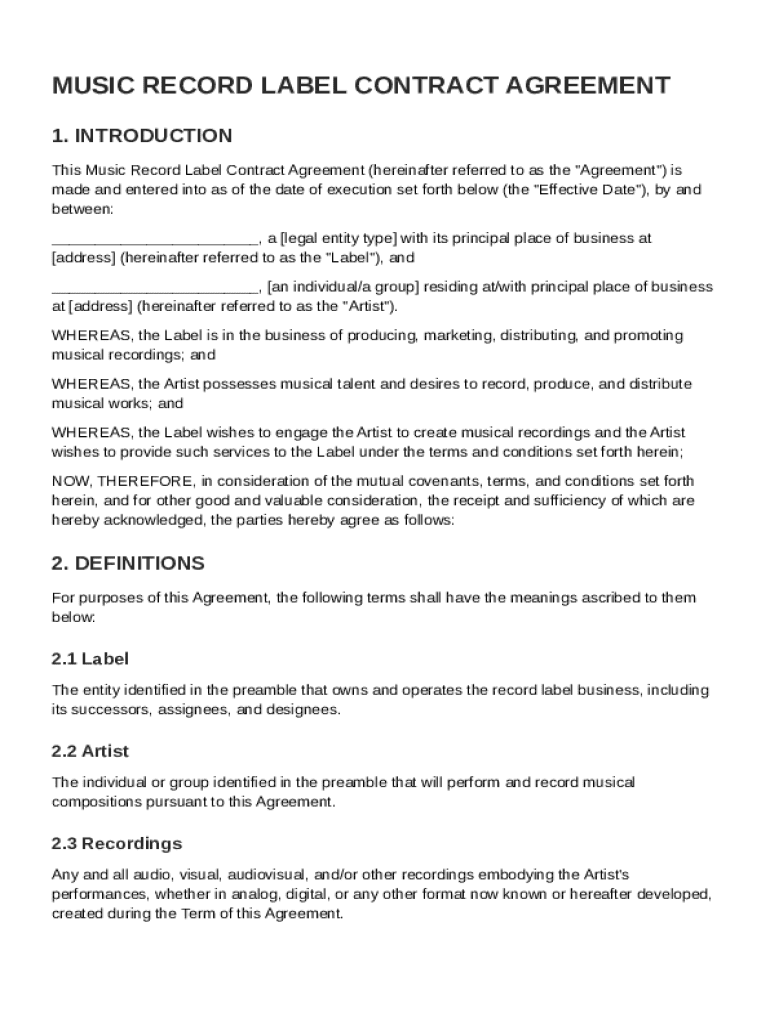 MUSIC RECORD LABEL CONTRACT AGREEMENT

1. INTRODUCTION

This Music Record Label Contract Agreement (hereinafter referred to as the "Agreement") is made and entered into as of the date of execution set forth below (the "Effective Date"), by and between:

________________________, a [legal entity type] with its principal place of business at [address] (hereinafter referred to as the "Label"), and

________________________, [an individual/a group] residing at/with principal place of business at [address] (hereinafter referred to as the "Artist").

WHEREAS, the Label is in the business of producing, marketing, distributing, and promoting musical recordings; and

WHEREAS, the Artist possesses musical talent and desires to record, produce, and distribute musical works; and

WHEREAS, the Label wishes to engage the Artist to create musical recordings and the Artist wishes to provide such services to the Label under the terms and conditions set forth herein;

NOW, THEREFORE, in consideration of the mutual covenants, terms, and conditions set forth herein, and for other good and valuable consideration, the receipt and sufficiency of which are hereby acknowledged, the parties hereby agree as follows:

2. DEFINITIONS

For purposes of this Agreement, the following terms shall have the meanings ascribed to them below:

2.1 Label

The entity identified in the preamble that owns and operates the record label business, including its successors, assignees, and designees.

2.2 Artist

The individual or group identified in the preamble that will perform and record musical compositions pursuant to this Agreement.

2.3 Recordings

Any and all audio, visual, audiovisual, and/or other recordings embodying the Artist's performances, whether in analog, digital, or any other format now known or hereafter developed, created during the Term of this Agreement.